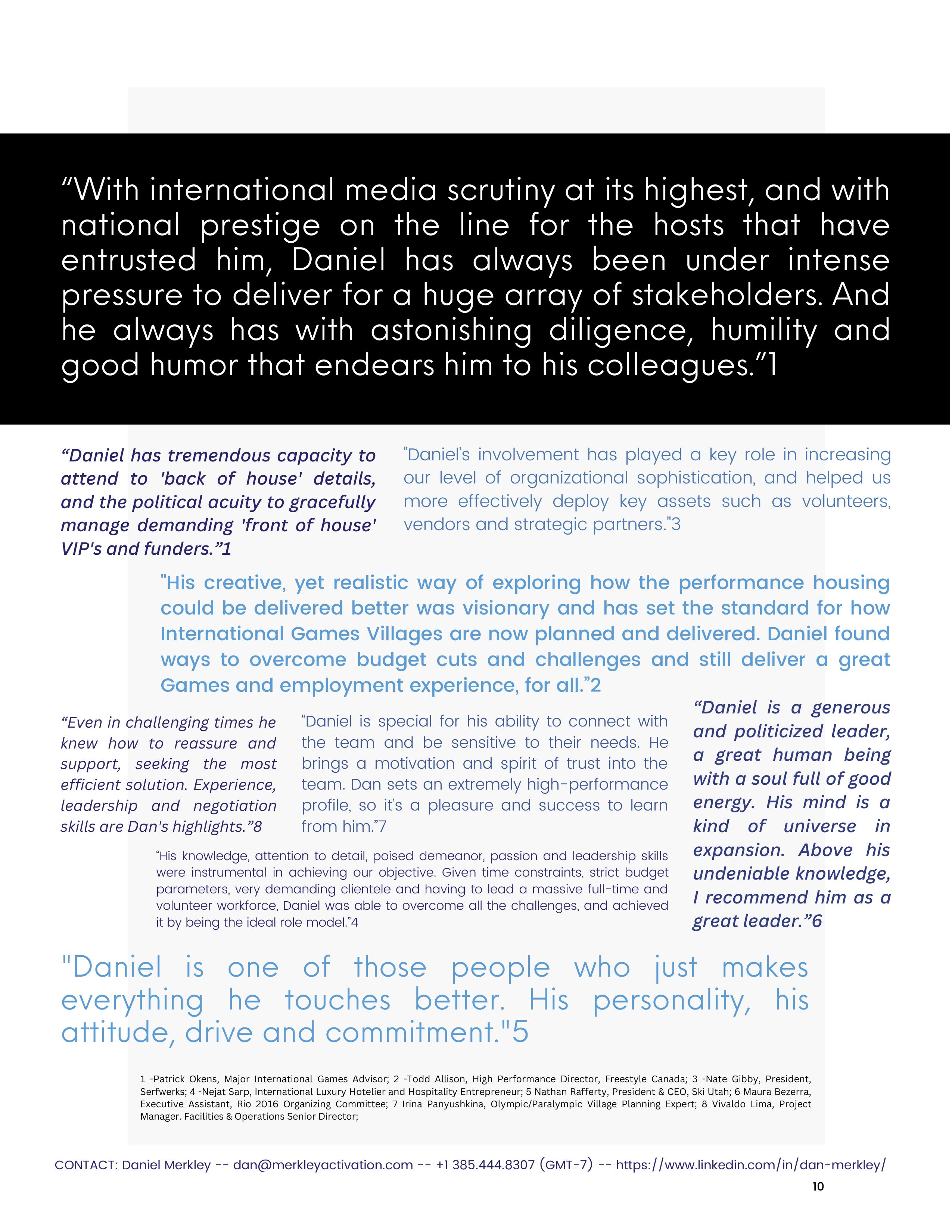 “With international media scrutiny at its highest, and with national prestige on the line for the hosts that have entrusted him, Daniel has always been under intense pressure to deliver for a huge array of stakeholders. And he always has with astonishing diligence, humility and good humor that endears him to his colleagues.”1

“Daniel has tremendous capacity to attend to 'back of house' details, and the political acuity to gracefully manage demanding 'front of house' VIP's and funders.”1

"Daniel’s involvement has played a key role in increasing our level of organizational sophistication, and helped us more effectively deploy key assets such as volunteers, vendors and strategic partners."3

"His creative, yet realistic way of exploring how the performance housing could be delivered better was visionary and has set the standard for how International Games Villages are now planned and delivered. Daniel found ways to overcome budget cuts and challenges and still deliver a great Games and employment experience, for all.”2

“Even in challenging times he knew how to reassure and support, seeking the most efficient solution. Experience, leadership and negotiation skills are Dan's highlights.”8

“Daniel is special for his ability to connect with the team and be sensitive to their needs. He brings a motivation and spirit of trust into the team. Dan sets an extremely high-performance profile, so it’s a pleasure and success to learn from him.”7

“Daniel is a generous and politicized leader, a great human being with a soul full of good energy. His mind is a kind of universe in expansion. Above his undeniable knowledge, I recommend him as a great leader.”6

“His knowledge, attention to detail, poised demeanor, passion and leadership skills were instrumental in achieving our objective. Given time constraints, strict budget parameters, very demanding clientele and having to lead a massive full-time and volunteer workforce, Daniel was able to overcome all the challenges, and achieved it by being the ideal role model.”4

"Daniel is one of those people who just makes everything he touches better. His personality, his attitude, drive and commitment."5

1 -Patrick Okens, Major International Games Advisor; 2 -Todd Allison, High Performance Director, Freestyle Canada; 3 -Nate Gibby, President, Serfwerks; 4 -Nejat Sarp, International Luxury Hotelier and Hospitality Entrepreneur; 5 Nathan Rafferty, President & CEO, Ski Utah; 6 Maura Bezerra, Executive Assistant, Rio 2016 Organizing Committee; 7 Irina Panyushkina, Olympic/Paralympic Village Planning Expert; 8 Vivaldo Lima, Project Manager. Facilities & Operations Senior Director;

CONTACT: Daniel Merkley -- dan@merkleyactivation.com -- +1 385.444.8307 (GMT-7) -- https://www.linkedin.com/in/dan-merkley/

10